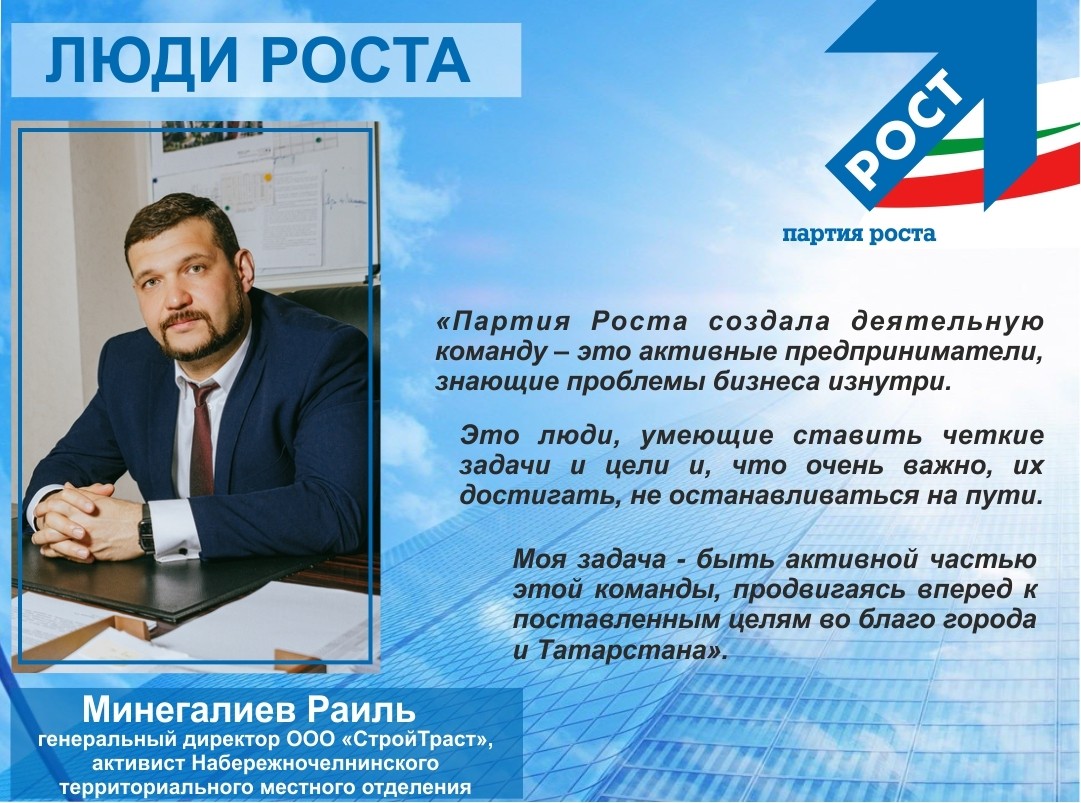 ЛЮДИ РОСТА

РОСТ

партия роста

«Партия Роста создала деятельную команду – это активные предприниматели, знающие проблемы бизнеса изнутри.

Это люди, умеющие ставить четкие задачи и цели и, что очень важно, их достигать, не останавливаться на пути.

Моя задача - быть активной частью этой команды, продвигаясь вперед к поставленным целям во благо города и Татарстана».

Минегалиев Раиль
генеральный директор ООО «СтройТраст», активист Набережночелнинского территориального местного отделения